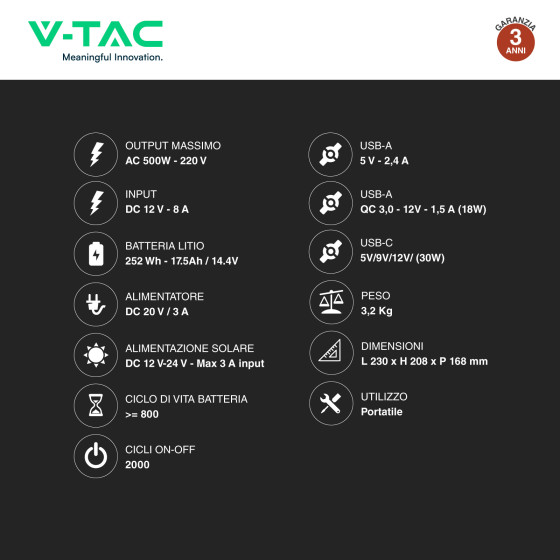 V-TAC
Meaningful Innovation.

GARANZIA
3
ANNI

OUTPUT MASSIMO
AC 500W - 220 V

INPUT
DC 12 V - 8 A

BATTERIA LITIO
252 Wh - 17.5Ah / 14.4V

ALIMENTATORE
DC 20 V / 3 A

ALIMENTAZIONE SOLARE
DC 12 V-24 V - Max 3 A input

CICLO DI VITA BATTERIA
>= 800

CICLI ON-OFF
2000

USB-A
5 V - 2,4 A

USB-A
QC 3,0 - 12V - 1,5 A (18W)

USB-C
5V/9V/12V/ (30W)

PESO
3,2 Kg

DIMENSIONI
L 230 x H 208 x P 168 mm

UTILIZZO
Portatile